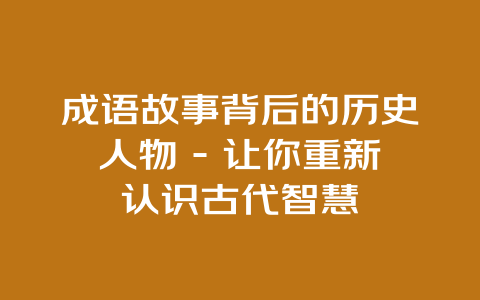 成语故事背后的历史人物 - 让你重新认识古代智慧